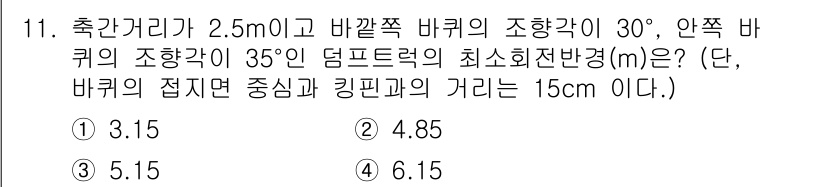 11. 축간거리가 2.5m이고 바깥쪽 바퀴의 조향각이 30°, 안쪽 바퀴의 조향각이 35°인 덤프트럭의 최소회전반경(m)은? (단, 바퀴의 접지면 중심과 킹핀과의 거리는 15cm 이다.)

① 3.15
② 4.85
③ 5.15
④ 6.15